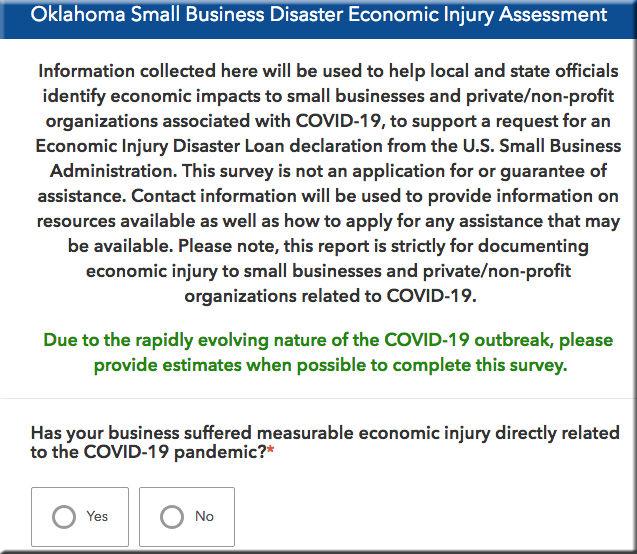 Oklahoma Small Business Disaster Economic Injury Assessment

Information collected here will be used to help local and state officials identify economic impacts to small businesses and private/non-profit organizations associated with COVID-19, to support a request for an Economic Injury Disaster Loan declaration from the U.S. Small Business Administration. This survey is not an application for or guarantee of assistance. Contact information will be used to provide information on resources available as well as how to apply for any assistance that may be available. Please note, this report is strictly for documenting economic injury to small businesses and private/non-profit organizations related to COVID-19.

Due to the rapidly evolving nature of the COVID-19 outbreak, please provide estimates when possible to complete this survey.

Has your business suffered measurable economic injury directly related to the COVID-19 pandemic?*

Yes

No